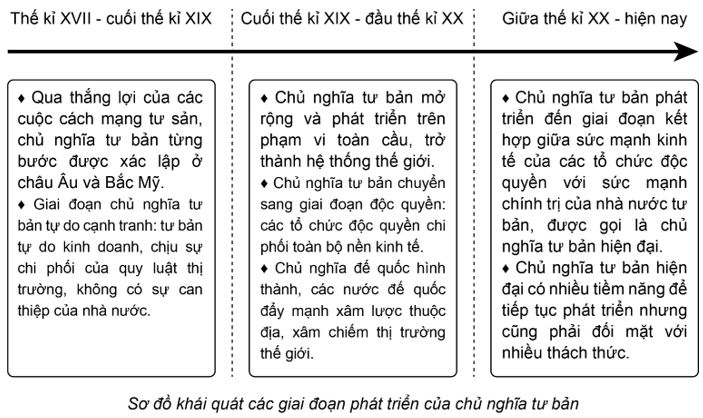 Thế kỉ XVII - cuối thế kỉ XIX

♦ Qua thắng lợi của các cuộc cách mạng tư sản, chủ nghĩa tư bản từng bước được xác lập ở châu Âu và Bắc Mỹ.
♦ Giai đoạn chủ nghĩa tư bản tự do cạnh tranh: tư bản tự do kinh doanh, chịu sự chi phối của quy luật thị trường, không có sự can thiệp của nhà nước.

Cuối thế kỉ XIX - đầu thế kỉ XX

♦ Chủ nghĩa tư bản mở rộng và phát triển trên phạm vi toàn cầu, trở thành hệ thống thế giới.
♦ Chủ nghĩa tư bản chuyển sang giai đoạn độc quyền: các tổ chức độc quyền chi phối toàn bộ nền kinh tế.
♦ Chủ nghĩa đế quốc hình thành, các nước đế quốc đẩy mạnh xâm lược thuộc địa, xâm chiếm thị trường thế giới.

Giữa thế kỉ XX - hiện nay

♦ Chủ nghĩa tư bản phát triển đến giai đoạn kết hợp giữa sức mạnh kinh tế của các tổ chức độc quyền với sức mạnh chính trị của nhà nước tư bản, được gọi là chủ nghĩa tư bản hiện đại.
♦ Chủ nghĩa tư bản hiện đại có nhiều tiềm năng để tiếp tục phát triển nhưng cũng phải đối mặt với nhiều thách thức.

Sơ đồ khái quát các giai đoạn phát triển của chủ nghĩa tư bản